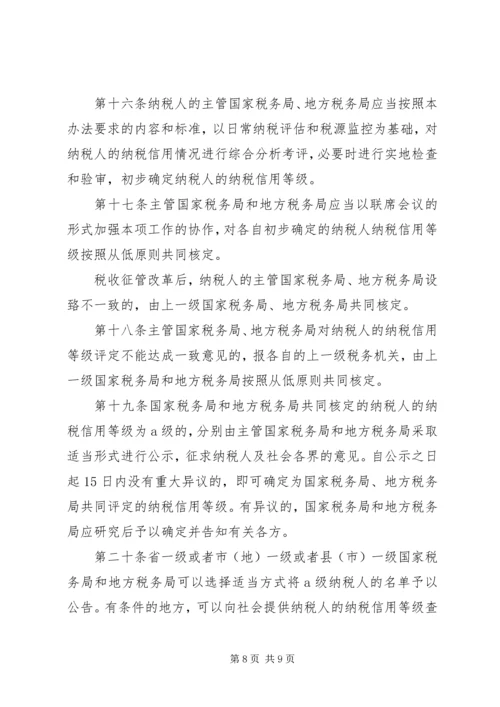 第十六条纳税人的主管国家税务局、地方税务局应当按照本办法要求的内容和标准，以日常纳税评估和税源监控为基础，对纳税人的纳税信用情况进行综合分析考评，必要时进行实地检查和验审，初步确定纳税人的纳税信用等级。

第十七条主管国家税务局和地方税务局应当以联席会议的形式加强本项工作的协作，对各自初步确定的纳税人纳税信用等级按照从低原则共同核定。

税收征管改革后，纳税人的主管国家税务局、地方税务局设臵不一致的，由上一级国家税务局、地方税务局共同核定。

第十八条主管国家税务局、地方税务局对纳税人的纳税信用等级评定不能达成一致意见的，报各自的上一级税务机关，由上一级国家税务局和地方税务局按照从低原则共同核定。

第十九条国家税务局和地方税务局共同核定的纳税人的纳税信用等级为a级的，分别由主管国家税务局和地方税务局采取适当形式进行公示，征求纳税人及社会各界的意见。自公示之日起15日内没有重大异议的，即可确定为国家税务局、地方税务局共同评定的纳税信用等级。有异议的，国家税务局和地方税务局应研究后予以确定并告知有关各方。

第二十条省一级或者市（地）一级或者县（市）一级国家税务局和地方税务局可以选择适当方式将a级纳税人的名单予以公告。有条件的地方，可以向社会提供纳税人的纳税信用等级查

第8页 共9页